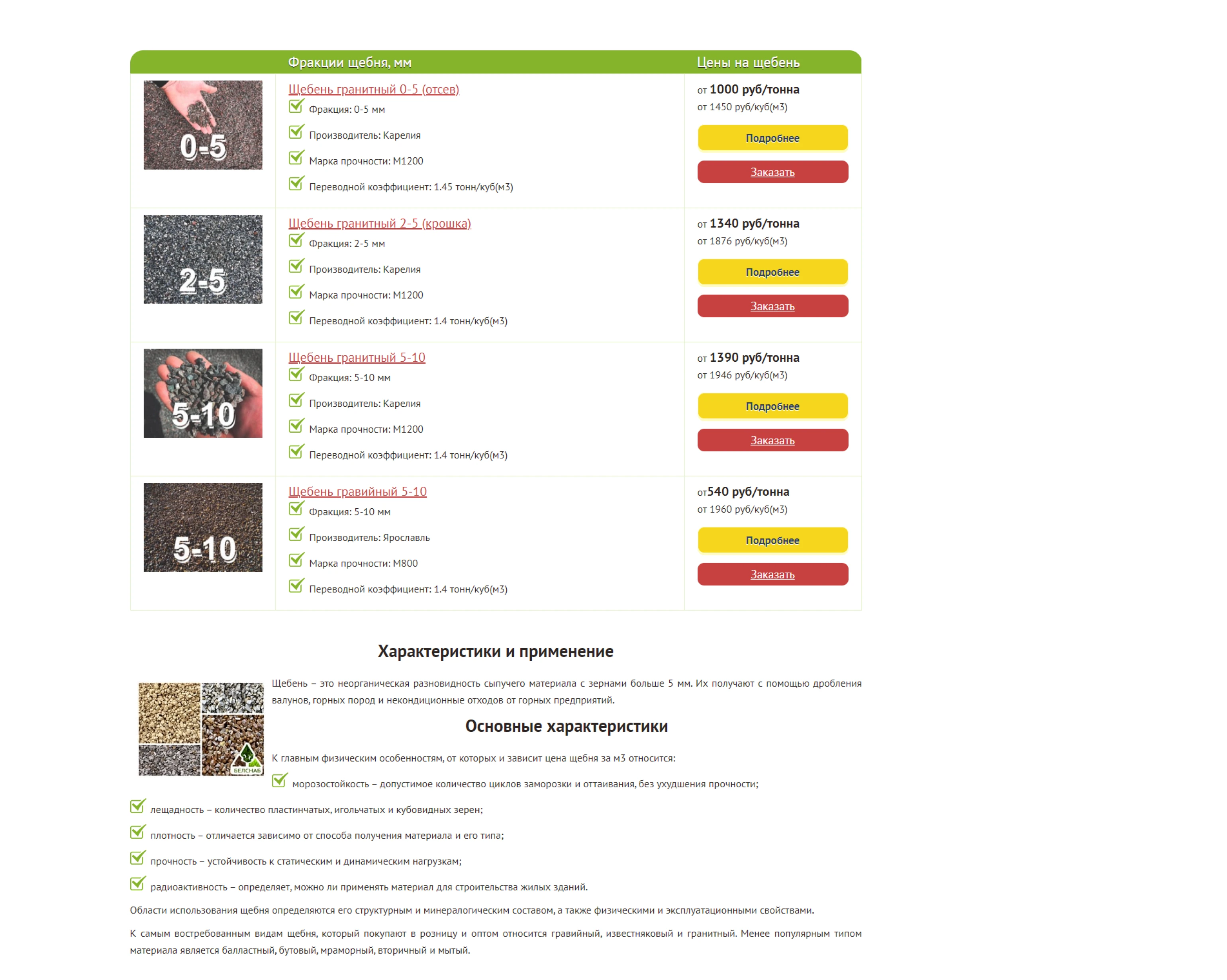 | | Фракции щебня, мм | Цены на щебень |
|---|---|---|
| 0-5 | Щебень гранитный 0-5 (отсев) Фракция: 0-5 мм Производитель: Карелия Марка прочности: М1200 Переводной коэффициент: 1.45 тонн/куб(м3) | от 1000 руб/тонна от 1450 руб/куб(м3) Подробнее Заказать |
| 2-5 | Щебень гранитный 2-5 (крошка) Фракция: 2-5 мм Производитель: Карелия Марка прочности: М1200 Переводной коэффициент: 1.4 тонн/куб(м3) | от 1340 руб/тонна от 1876 руб/куб(м3) Подробнее Заказать |
| 5-10 | Щебень гранитный 5-10 Фракция: 5-10 мм Производитель: Карелия Марка прочности: М1200 Переводной коэффициент: 1.4 тонн/куб(м3) | от 1390 руб/тонна от 1946 руб/куб(м3) Подробнее Заказать |
| 5-10 | Щебень гравийный 5-10 Фракция: 5-10 мм Производитель: Ярославль Марка прочности: М800 Переводной коэффициент: 1.4 тонн/куб(м3) | от540 руб/тонна от 1960 руб/куб(м3) Подробнее Заказать |

Характеристики и применение

БЕЛСНАБ

Щебень – это неорганическая разновидность сыпучего материала с зернами больше 5 мм. Их получают с помощью дробления валунов, горных пород и некондиционные отходов от горных предприятий.

Основные характеристики

К главным физическим особенностям, от которых и зависит цена щебня за м3 относится:

морозостойкость – допустимое количество циклов заморозки и оттаивания, без ухудшения прочности;

лещадность – количество пластинчатых, игольчатых и кубовидных зерен;

плотность – отличается зависимо от способа получения материала и его типа;

прочность – устойчивость к статическим и динамическим нагрузкам;

радиоактивность – определяет, можно ли применять материал для строительства жилых зданий.

Области использования щебня определяются его структурным и минералогическим составом, а также физическими и эксплуатационными свойствами.

К самым востребованным видам щебня, который покупают в розницу и оптом относится гравийный, известняковый и гранитный. Менее популярным типом материала является балластный, бутовый, мраморный, вторичный и мытый.